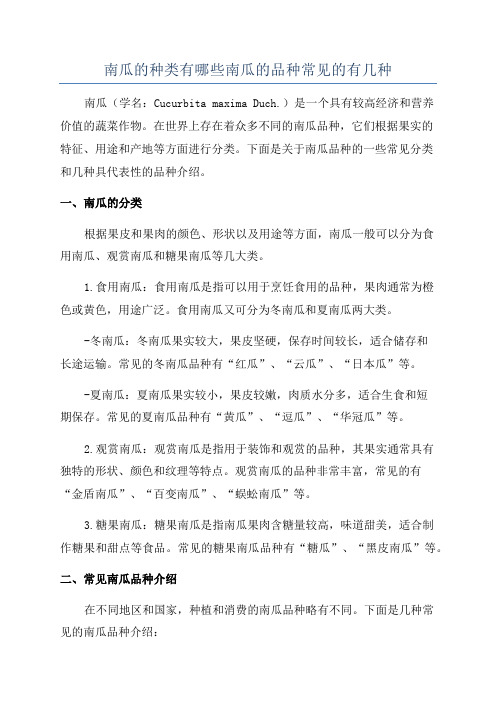 南瓜的种类有哪些南瓜的品种常见的有几种

南瓜（学名：Cucurbita maxima Duch.）是一个具有较高经济和营养价值的蔬菜作物。在世界上存在着众多不同的南瓜品种，它们根据果实的特征、用途和产地等方面进行分类。下面是关于南瓜品种的一些常见分类和几种具代表性的品种介绍。

一、南瓜的分类

根据果皮和果肉的颜色、形状以及用途等方面，南瓜一般可以分为食用南瓜、观赏南瓜和糖果南瓜等几大类。

1.食用南瓜：食用南瓜是指可以用于烹饪食用的品种，果肉通常为橙色或黄色，用途广泛。食用南瓜又可分为冬南瓜和夏南瓜两大类。

-冬南瓜：冬南瓜果实较大，果皮坚硬，保存时间较长，适合储存和长途运输。常见的冬南瓜品种有“红瓜”、“云瓜”、“日本瓜”等。

-夏南瓜：夏南瓜果实较小，果皮较嫩，肉质水分多，适合生食和短期保存。常见的夏南瓜品种有“黄瓜”、“逗瓜”、“华冠瓜”等。

2.观赏南瓜：观赏南瓜是指用于装饰和观赏的品种，其果实通常具有独特的形状、颜色和纹理等特点。观赏南瓜的品种非常丰富，常见的有“金盾南瓜”、“百变南瓜”、“蜈蚣南瓜”等。

3.糖果南瓜：糖果南瓜是指南瓜果肉含糖量较高，味道甜美，适合制作糖果和甜点等食品。常见的糖果南瓜品种有“糖瓜”、“黑皮南瓜”等。

二、常见南瓜品种介绍

在不同地区和国家，种植和消费的南瓜品种略有不同。下面是几种常见的南瓜品种介绍：